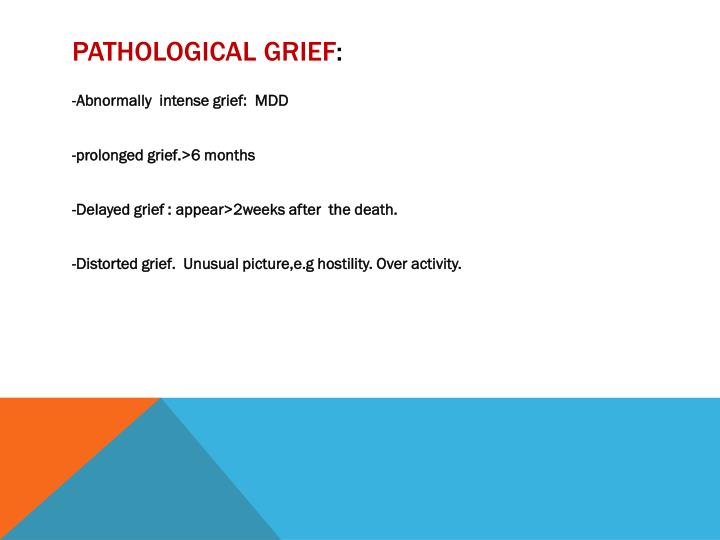 PATHOLOGICAL GRIEF:

-Abnormally intense grief: MDD

-prolonged grief.>6 months

-Delayed grief : appear>2weeks after the death.

-Distorted grief. Unusual picture,e.g hostility. Over activity.